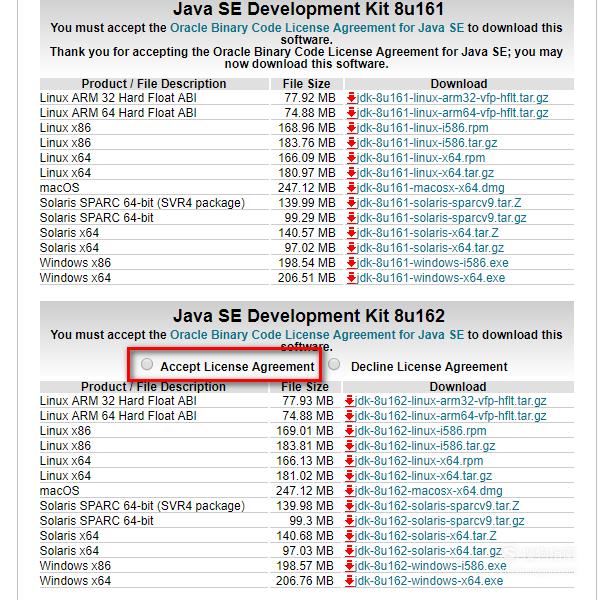 Java SE Development Kit 8u161

You must accept the Oracle Binary Code License Agreement for Java SE to download this software.
Thank you for accepting the Oracle Binary Code License Agreement for Java SE; you may now download this software.

| Product / File Description | File Size | Download |
|---|---|---|
| Linux ARM 32 Hard Float ABI | 77.92 MB | jdk-8u161-linux-arm32-vfp-hflt.tar.gz |
| Linux ARM 64 Hard Float ABI | 74.88 MB | jdk-8u161-linux-arm64-vfp-hflt.tar.gz |
| Linux x86 | 168.96 MB | jdk-8u161-linux-i586.rpm |
| Linux x86 | 183.76 MB | jdk-8u161-linux-i586.tar.gz |
| Linux x64 | 166.09 MB | jdk-8u161-linux-x64.rpm |
| Linux x64 | 180.97 MB | jdk-8u161-linux-x64.tar.gz |
| macOS | 247.12 MB | jdk-8u161-macosx-x64.dmg |
| Solaris SPARC 64-bit (SVR4 package) | 139.99 MB | jdk-8u161-solaris-sparcv9.tar.Z |
| Solaris SPARC 64-bit | 99.29 MB | jdk-8u161-solaris-sparcv9.tar.gz |
| Solaris x64 | 140.57 MB | jdk-8u161-solaris-x64.tar.Z |
| Solaris x64 | 97.02 MB | jdk-8u161-solaris-x64.tar.gz |
| Windows x86 | 198.54 MB | jdk-8u161-windows-i586.exe |
| Windows x64 | 206.51 MB | jdk-8u161-windows-x64.exe |

Java SE Development Kit 8u162

You must accept the Oracle Binary Code License Agreement for Java SE to download this software.

Accept License Agreement    Decline License Agreement

| Product / File Description | File Size | Download |
|---|---|---|
| Linux ARM 32 Hard Float ABI | 77.93 MB | jdk-8u162-linux-arm32-vfp-hflt.tar.gz |
| Linux ARM 64 Hard Float ABI | 74.88 MB | jdk-8u162-linux-arm64-vfp-hflt.tar.gz |
| Linux x86 | 169.01 MB | jdk-8u162-linux-i586.rpm |
| Linux x86 | 183.81 MB | jdk-8u162-linux-i586.tar.gz |
| Linux x64 | 166.13 MB | jdk-8u162-linux-x64.rpm |
| Linux x64 | 181.02 MB | jdk-8u162-linux-x64.tar.gz |
| macOS | 247.12 MB | jdk-8u162-macosx-x64.dmg |
| Solaris SPARC 64-bit (SVR4 package) | 139.98 MB | jdk-8u162-solaris-sparcv9.tar.Z |
| Solaris SPARC 64-bit | 99.3 MB | jdk-8u162-solaris-sparcv9.tar.gz |
| Solaris x64 | 140.68 MB | jdk-8u162-solaris-x64.tar.Z |
| Solaris x64 | 97.03 MB | jdk-8u162-solaris-x64.tar.gz |
| Windows x86 | 198.57 MB | jdk-8u162-windows-i586.exe |
| Windows x64 | 206.76 MB | jdk-8u162-windows-x64.exe |